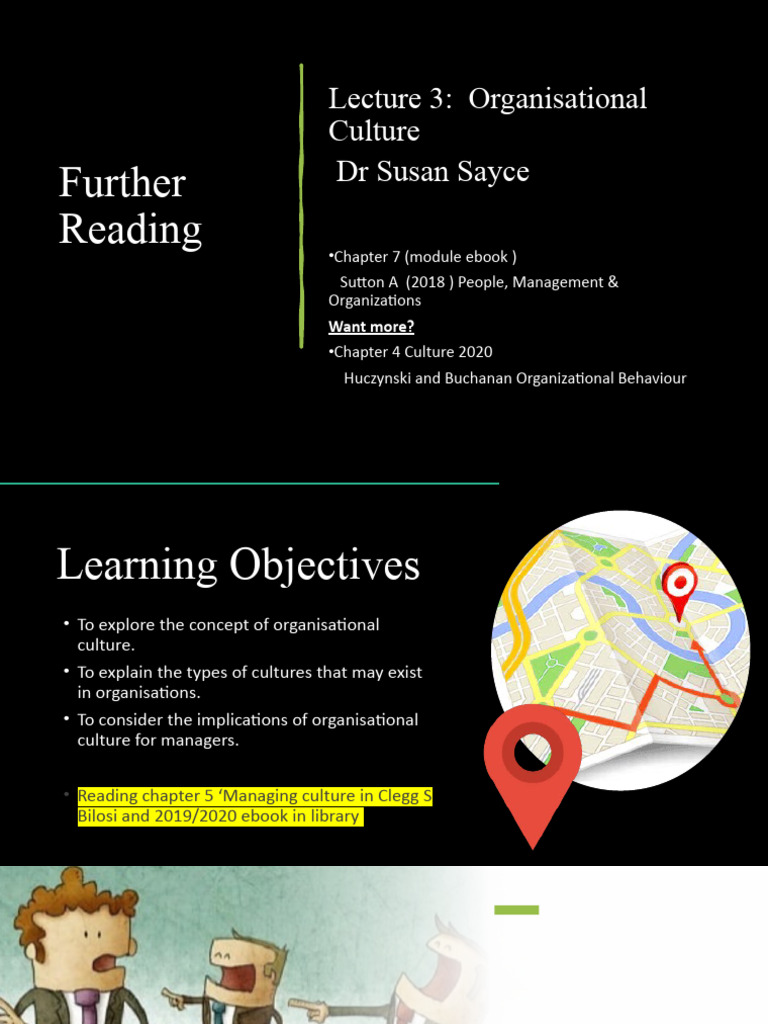 Further Reading

Lecture 3: Organisational Culture
Dr Susan Sayce

•Chapter 7 (module ebook )
Sutton A (2018 ) People, Management & Organizations

Want more?

•Chapter 4 Culture 2020
Huczynski and Buchanan Organizational Behaviour

Learning Objectives

• To explore the concept of organisational culture.
• To explain the types of cultures that may exist in organisations.
• To consider the implications of organisational culture for managers.

• Reading chapter 5 'Managing culture in Clegg S Bilosi and 2019/2020 ebook in library